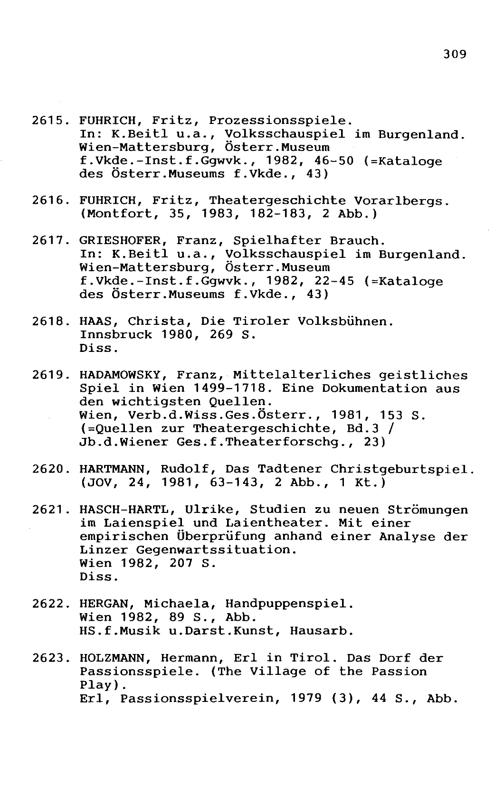 309

2615. FUHRICH, Fritz, Prozessionsspiele. In: K.Beitl u.a., Volksschauspiel im Burgenland. Wien-Mattersburg, Österr.Museum f.Vkde.-Inst.f.Ggwvk., 1982, 46-50 (=Kataloge des Österr.Museums f.Vkde., 43)

2616. FUHRICH, Fritz, Theatergeschichte Vorarlbergs. (Montfort, 35, 1983, 182-183, 2 Abb.)

2617. GRIESHOFER, Franz, Spielhafter Brauch. In: K.Beitl u.a., Volksschauspiel im Burgenland. Wien-Mattersburg, Österr.Museum f.Vkde.-Inst.f.Ggwvk., 1982, 22-45 (=Kataloge des Österr.Museums f.Vkde., 43)

2618. HAAS, Christa, Die Tiroler Volksbühnen. Innsbruck 1980, 269 S. Diss.

2619. HADAMOWSKY, Franz, Mittelalterliches geistliches Spiel in Wien 1499-1718. Eine Dokumentation aus den wichtigsten Quellen. Wien, Verb.d.Wiss.Ges.Österr., 1981, 153 S. (=Quellen zur Theatergeschichte, Bd.3 / Jb.d.Wiener Ges.f.Theaterforschg., 23)

2620. HARTMANN, Rudolf, Das Tadtener Christgeburtspiel. (JOV, 24, 1981, 63-143, 2 Abb., 1 Kt.)

2621. HASCH-HARTL, Ulrike, Studien zu neuen Strömungen im Laienspiel und Laientheater. Mit einer empirischen Überprüfung anhand einer Analyse der Linzer Gegenwartssituation. Wien 1982, 207 S. Diss.

2622. HERGAN, Michaela, Handpuppenspiel. Wien 1982, 89 S., Abb. HS.f.Musik u.Darst.Kunst, Hausarb.

2623. HOLZMANN, Hermann, Erl in Tirol. Das Dorf der Passionsspiele. (The Village of the Passion Play). Erl, Passionsspielverein, 1979 (3), 44 S., Abb.